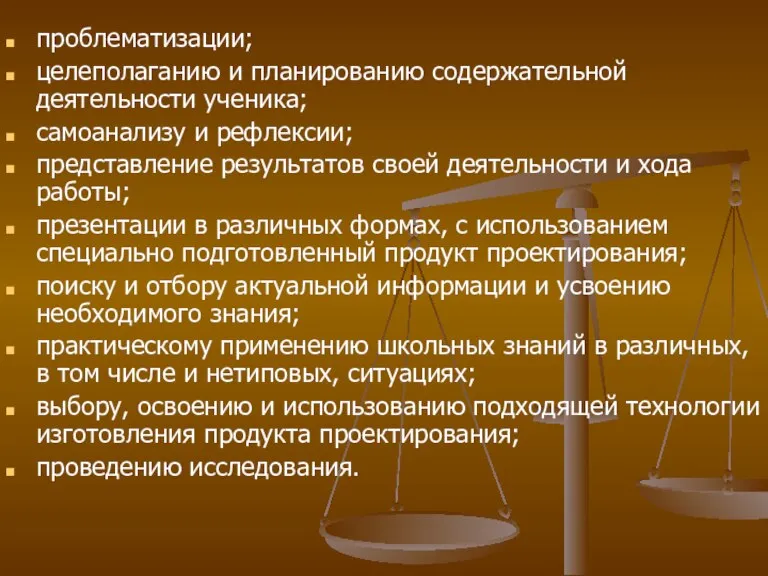 - проблематизации;
- целеполаганию и планированию содержательной деятельности ученика;
- самоанализу и рефлексии;
- представление результатов своей деятельности и хода работы;
- презентации в различных формах, с использованием специально подготовленный продукт проектирования;
- поиску и отбору актуальной информации и усвоению необходимого знания;
- практическому применению школьных знаний в различных, в том числе и нетиповых, ситуациях;
- выбору, освоению и использованию подходящей технологии изготовления продукта проектирования;
- проведению исследования.